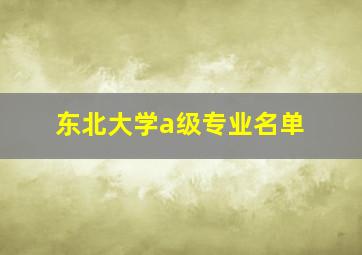 东北大学a级专业名单